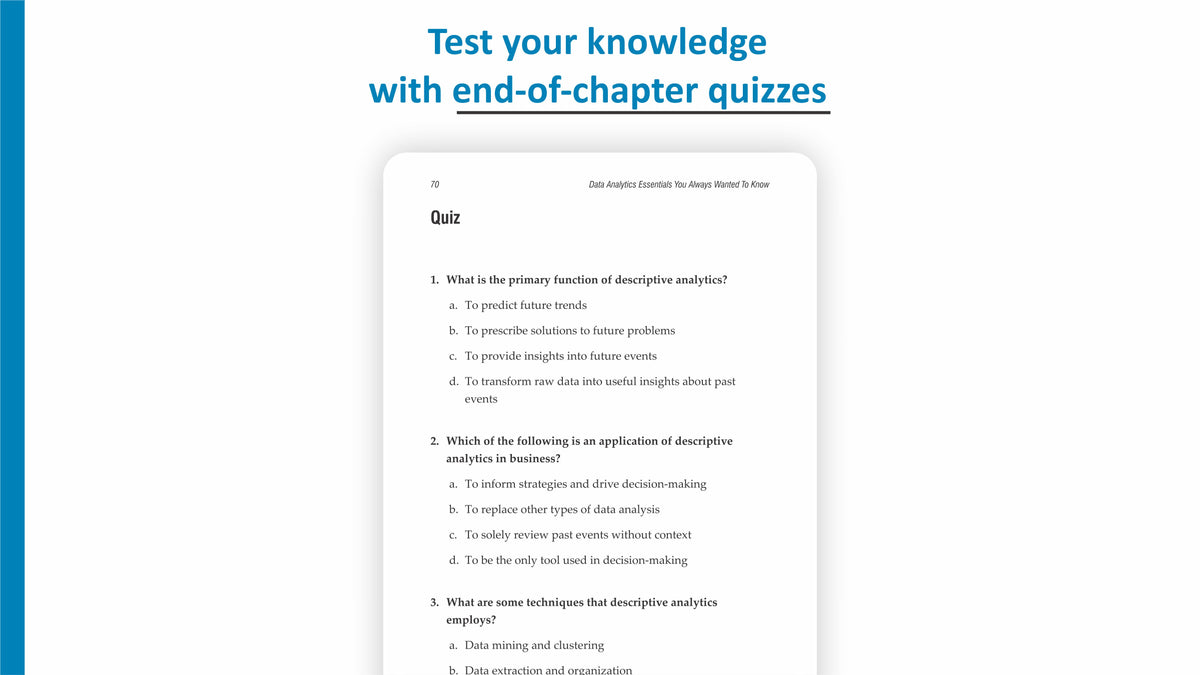 Test your knowledge
with end-of-chapter quizzes

70

Data Analytics Essentials You Always Wanted To Know

Quiz

1. What is the primary function of descriptive analytics?

a. To predict future trends

b. To prescribe solutions to future problems

c. To provide insights into future events

d. To transform raw data into useful insights about past events

2. Which of the following is an application of descriptive analytics in business?

a. To inform strategies and drive decision-making

b. To replace other types of data analysis

c. To solely review past events without context

d. To be the only tool used in decision-making

3. What are some techniques that descriptive analytics employs?

a. Data mining and clustering

b. Data extraction and organization